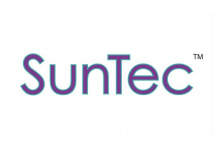 SunTec™